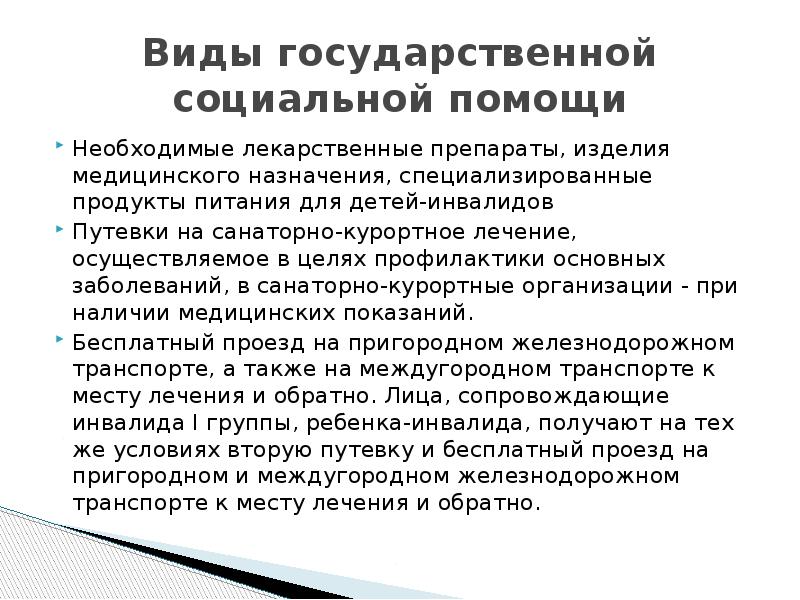 Виды государственной социальной помощи

Необходимые лекарственные препараты, изделия медицинского назначения, специализированные продукты питания для детей-инвалидов

Путевки на санаторно-курортное лечение, осуществляемое в целях профилактики основных заболеваний, в санаторно-курортные организации - при наличии медицинских показаний.

Бесплатный проезд на пригородном железнодорожном транспорте, а также на междугородном транспорте к месту лечения и обратно. Лица, сопровождающие инвалида I группы, ребенка-инвалида, получают на тех же условиях вторую путевку и бесплатный проезд на пригородном и междугородном железнодорожном транспорте к месту лечения и обратно.